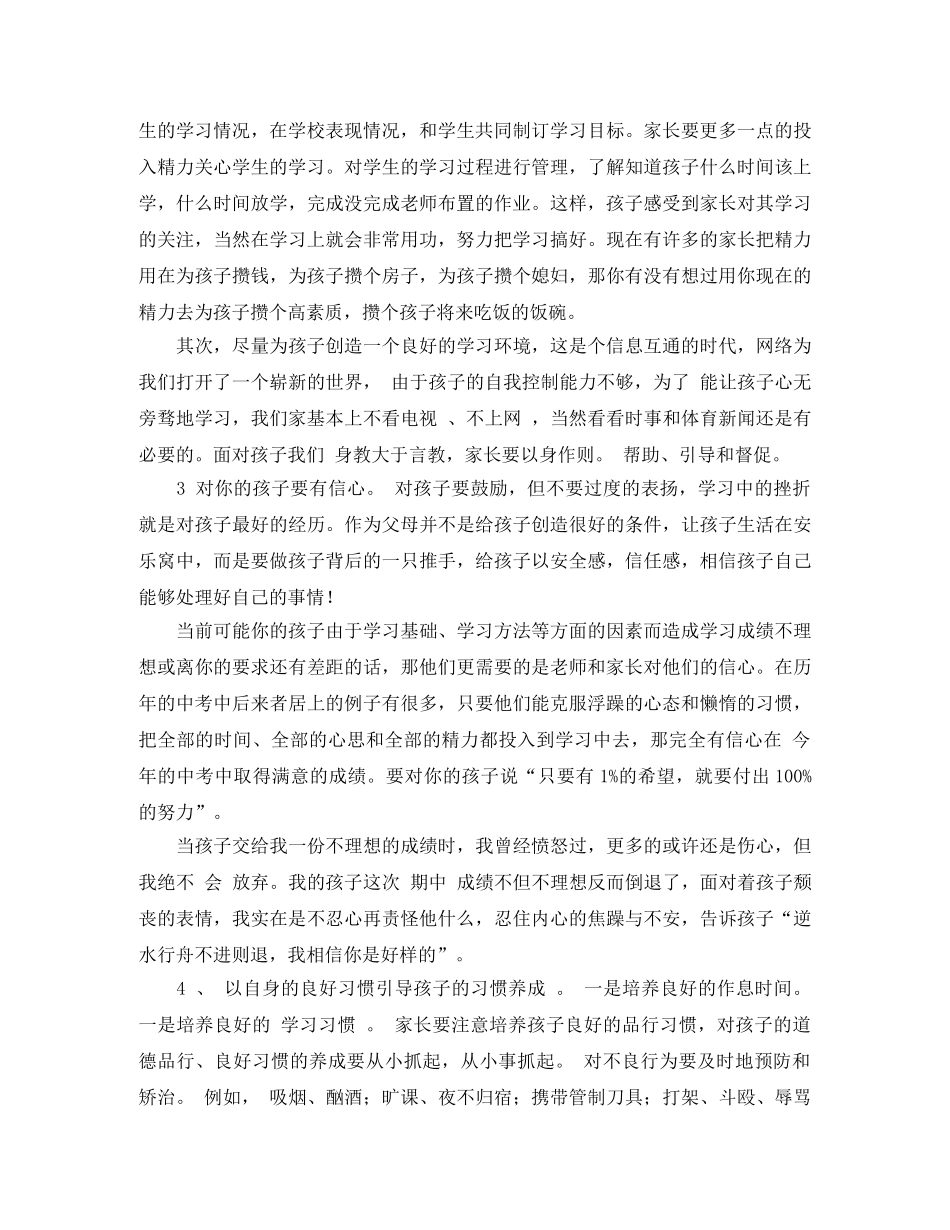 生的学习情况，在学校表现情况，和学生共同制订学习目标。家长要更多一点的投入精力关心学生的学习。对学生的学习过程进行管理，了解知道孩子什么时间该上学，什么时间放学，完成没完成老师布置的作业。这样，孩子感受到家长对其学习的关注，当然在学习上就会非常用功，努力把学习搞好。现在有许多的家长把精力用在为孩子攒钱，为孩子攒个房子，为孩子攒个媳妇，那你有没有想过用你现在的精力去为孩子攒个高素质，攒个孩子将来吃饭的饭碗。

其次，尽量为孩子创造一个良好的学习环境，这是个信息互通的时代，网络为我们打开了一个崭新的世界， 由于孩子的自我控制能力不够，为了 能让孩子心无旁骛地学习，我们家基本上不看电视 、不上网 ，当然看看时事和体育新闻还是有必要的。面对孩子我们 身教大于言教，家长要以身作则。 帮助、引导和督促。

3 对你的孩子要有信心。 对孩子要鼓励，但不要过度的表扬，学习中的挫折就是对孩子最好的经历。作为父母并不是给孩子创造很好的条件，让孩子生活在安乐窝中，而是要做孩子背后的一只推手，给孩子以安全感，信任感，相信孩子自己能够处理好自己的事情！

当前可能你的孩子由于学习基础、学习方法等方面的因素而造成学习成绩不理想或离你的要求还有差距的话，那他们更需要的是老师和家长对他们的信心。在历年的中考中后来者居上的例子有很多，只要他们能克服浮躁的心态和懒惰的习惯，把全部的时间、全部的心思和全部的精力都投入到学习中去，那完全有信心在 今年的中考中取得满意的成绩。要对你的孩子说“只要有 1%的希望，就要付出 100%的努力”。

当孩子交给我一份不理想的成绩时，我曾经愤怒过，更多的或许还是伤心，但我绝不 会 放弃。我的孩子这次 期中 成绩不但不理想反而倒退了，面对着孩子颓丧的表情，我实在是不忍心再责怪他什么，忍住内心的焦躁与不安，告诉孩子“逆水行舟不进则退，我相信你是好样的”。

4 、 以自身的良好习惯引导孩子的习惯养成 。 一是培养良好的作息时间。一是培养良好的 学习习惯 。 家长要注意培养孩子良好的品行习惯，对孩子的道德品行、良好习惯的养成要从小抓起，从小事抓起。 对不良行为要及时地预防和矫治。 例如， 吸烟、酗酒；旷课、夜不归宿；携带管制刀具；打架、斗殴、辱骂